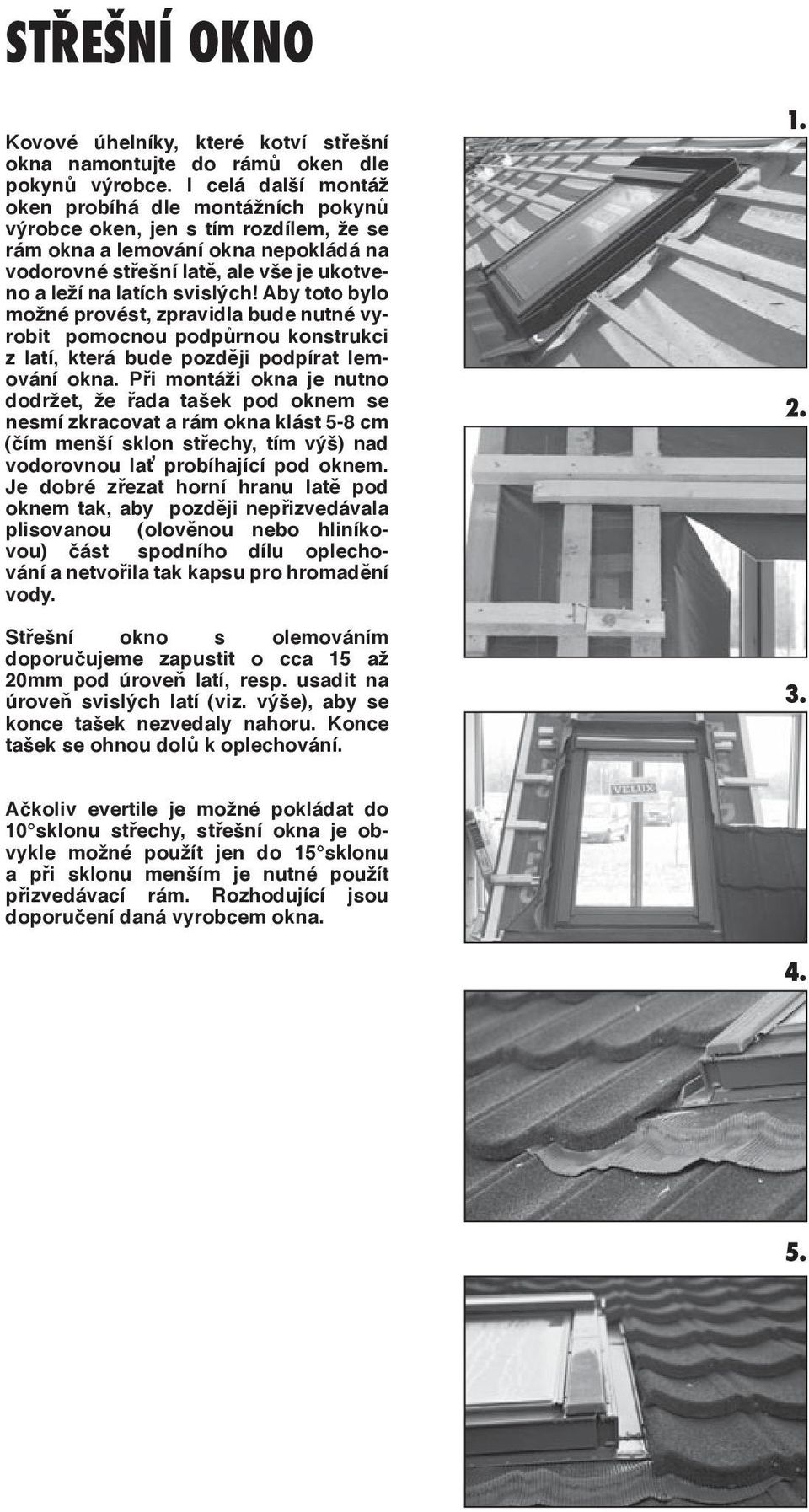 STŘEŠNÍ OKNO

Kovové úhelníky, které kotví střešní okna namontujte do rámů oken dle pokynů výrobce. I celá další montáž oken probíhá dle montážních pokynů výrobce oken, jen s tím rozdílem, že se rám okna a lemování okna nepokládá na vodorovné střešní latě, ale vše je ukotveno a leží na latích svislých! Aby toto bylo možné provést, zpravidla bude nutné vyrobit pomocnou podpůrnou konstrukci z latí, která bude později podpírat lemování okna. Při montáži okna je nutno dodržet, že řada tašek pod oknem se nesmí zkracovat a rám okna klást 5-8 cm (čím menší sklon střechy, tím výš) nad vodorovnou lať probíhající pod oknem. Je dobré zřezat horní hranu latě pod oknem tak, aby později nepřizvedávala plisovanou (olověnou nebo hliníkovou) část spodního dílu oplechování a netvořila tak kapsu pro hromadění vody.

Střešní okno s olemováním doporučujeme zapustit o cca 15 až 20mm pod úroveň latí, resp. usadit na úroveň svislých latí (viz. výše), aby se konce tašek nezvedaly nahoru. Konce tašek se ohnou dolů k oplechování.

Ačkoliv evertile je možné pokládat do 10°sklonu střechy, střešní okna je obvykle možné použít jen do 15°sklonu a při sklonu menším je nutné použít přizvedávací rám. Rozhodující jsou doporučení daná vyrobcem okna.

1.

2.

3.

VELUX

4.

5.